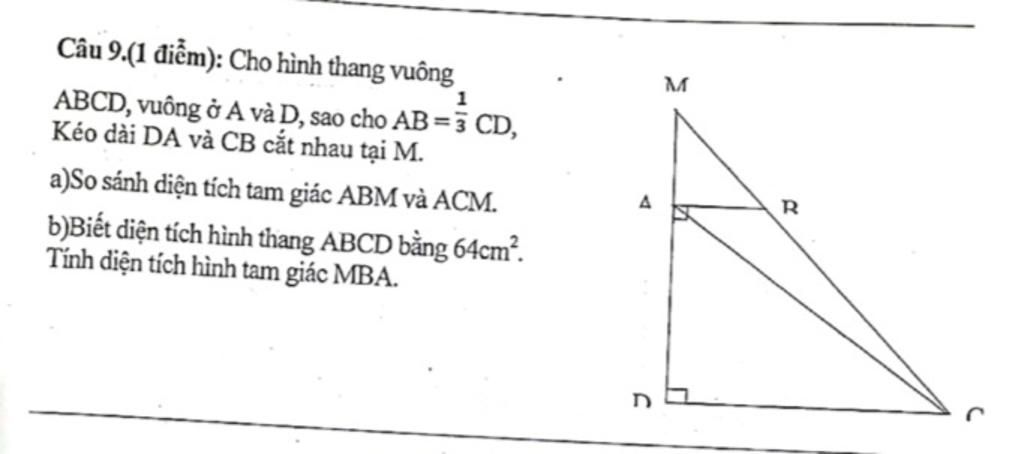 Câu 9.(1 điểm): Cho hình thang vuông ABCD, vuông ở A và D, sao cho $AB = \frac{1}{3} CD$, Kéo dài DA và CB cắt nhau tại M.

a)So sánh diện tích tam giác ABM và ACM.

b)Biết diện tích hình thang ABCD bằng $64cm^2$. Tính diện tích hình tam giác MBA.

M
A
B
D
C